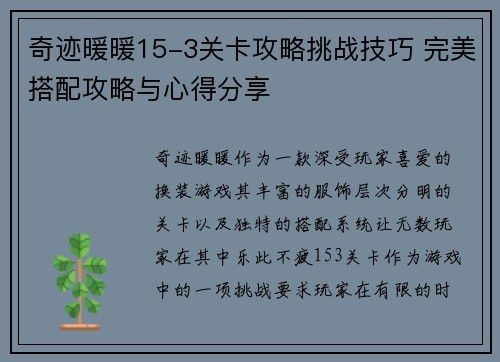 奇迹暖暖15-3关卡攻略挑战技巧 完美搭配攻略与心得分享

奇迹暖暖作为一款深受玩家喜爱的换装游戏其丰富的服饰层次分明的关卡以及独特的搭配系统让无数玩家在其中乐此不疲153关卡作为游戏中的一项挑战要求玩家在有限的时